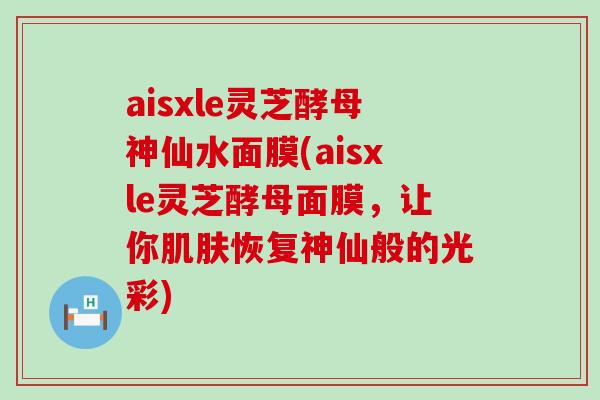 aisxle灵芝酵母神仙水面膜(aisxle灵芝酵母面膜，让你肌肤恢复神仙般的光彩)

H